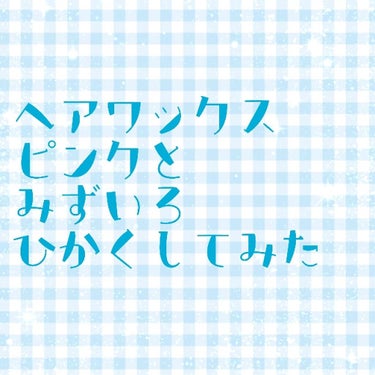 ヘアワックス
ピンクと
みずいろ
ひかくしてみた